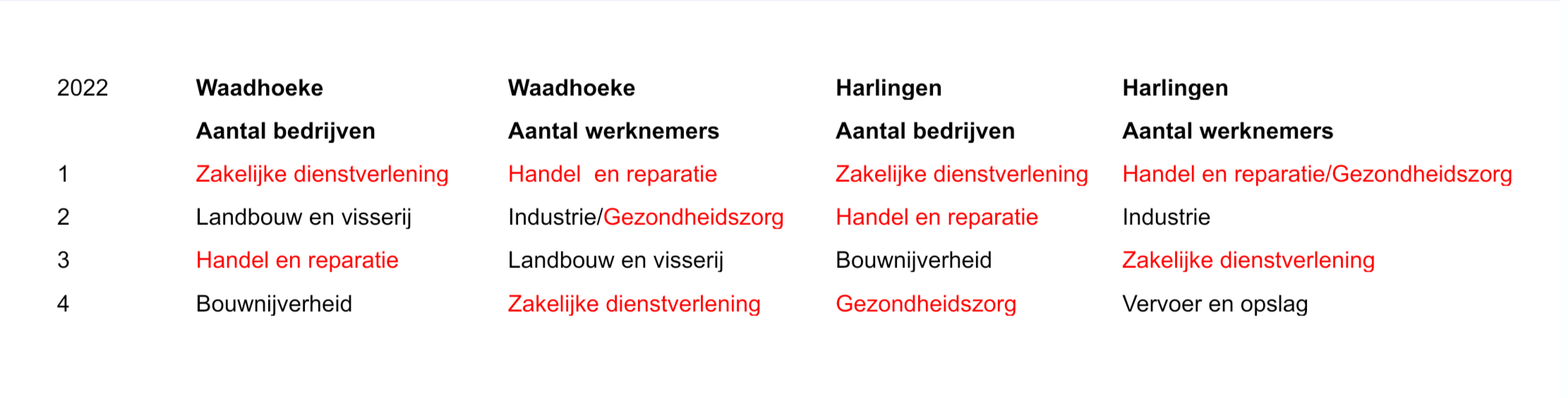 | 2022 | Waadhoeke | Waadhoeke | Harlingen | Harlingen |
|---|---|---|---|---|
|  | Aantal bedrijven | Aantal werknemers | Aantal bedrijven | Aantal werknemers |
| 1 | Zakelijke dienstverlening | Handel  en reparatie | Zakelijke dienstverlening | Handel en reparatie/Gezondheidszorg |
| 2 | Landbouw en visserij | Industrie/Gezondheidszorg | Handel en reparatie | Industrie |
| 3 | Handel en reparatie | Landbouw en visserij | Bouwnijverheid | Zakelijke dienstverlening |
| 4 | Bouwnijverheid | Zakelijke dienstverlening | Gezondheidszorg | Vervoer en opslag |